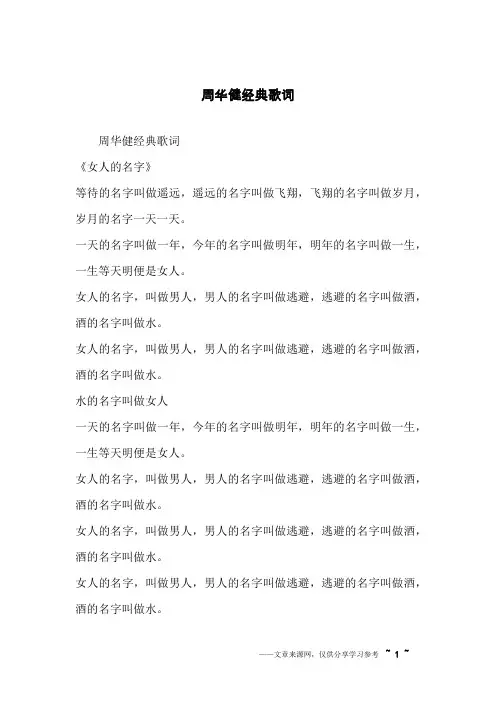 周华健经典歌词

周华健经典歌词

《女人的名字》

等待的名字叫做遥远，遥远的名字叫做飞翔，飞翔的名字叫做岁月，岁月的名字一天一天。

一天的名字叫做一年，今年的名字叫做明年，明年的名字叫做一生，一生等天明便是女人。

女人的名字，叫做男人，男人的名字叫做逃避，逃避的名字叫做酒，酒的名字叫做水。

女人的名字，叫做男人，男人的名字叫做逃避，逃避的名字叫做酒，酒的名字叫做水。

水的名字叫做女人

一天的名字叫做一年，今年的名字叫做明年，明年的名字叫做一生，一生等天明便是女人。

女人的名字，叫做男人，男人的名字叫做逃避，逃避的名字叫做酒，酒的名字叫做水。

女人的名字，叫做男人，男人的名字叫做逃避，逃避的名字叫做酒，酒的名字叫做水。

女人的名字，叫做男人，男人的名字叫做逃避，逃避的名字叫做酒，酒的名字叫做水。

——文章来源网，仅供分享学习参考 ~ 1 ~